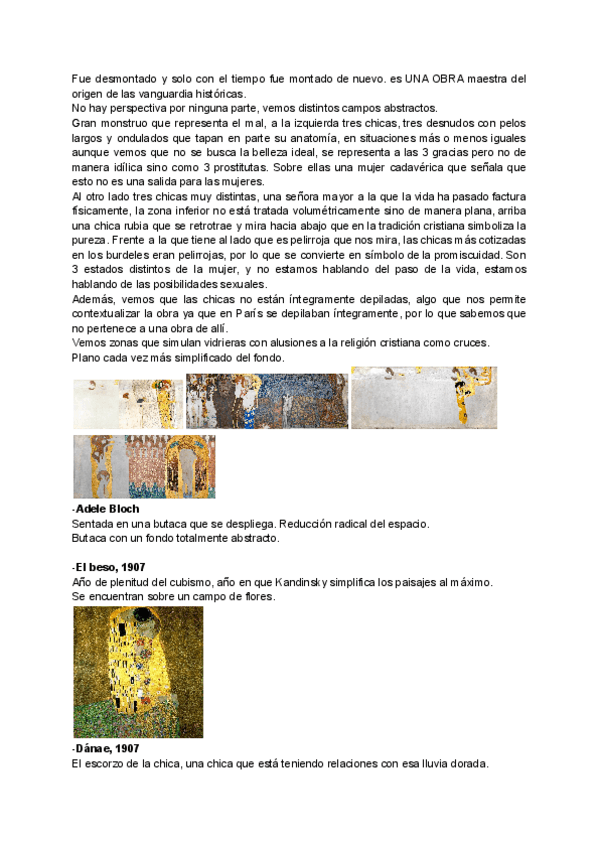 Fue desmontado y solo con el tiempo fue montado de nuevo. es UNA OBRA maestra del origen de las vanguardia históricas.
No hay perspectiva por ninguna parte, vemos distintos campos abstractos.
Gran monstruo que representa el mal, a la izquierda tres chicas, tres desnudos con pelos largos y ondulados que tapan en parte su anatomía, en situaciones más o menos iguales aunque vemos que no se busca la belleza ideal, se representa a las 3 gracias pero no de manera idílica sino como 3 prostitutas. Sobre ellas una mujer cadavérica que señala que esto no es una salida para las mujeres.
Al otro lado tres chicas muy distintas, una señora mayor a la que la vida ha pasado factura físicamente, la zona inferior no está tratada volumétricamente sino de manera plana, arriba una chica rubia que se retrotrae y mira hacia abajo que en la tradición cristiana simboliza la pureza. Frente a la que tiene al lado que es pelirroja que nos mira, las chicas más cotizadas en los burdeles eran pelirrojas, por lo que se convierte en símbolo de la promiscuidad. Son 3 estados distintos de la mujer, y no estamos hablando del paso de la vida, estamos hablando de las posibilidades sexuales.
Además, vemos que las chicas no están íntegramente depiladas, algo que nos permite contextualizar la obra ya que en París se depilaban íntegramente, por lo que sabemos que no pertenece a una obra de allí.
Vemos zonas que simulan vidrieras con alusiones a la religión cristiana como cruces.
Plano cada vez más simplificado del fondo.

-Adele Bloch
Sentada en una butaca que se despliega. Reducción radical del espacio.
Butaca con un fondo totalmente abstracto.

-El beso, 1907
Año de plenitud del cubismo, año en que Kandinsky simplifica los paisajes al máximo.
Se encuentran sobre un campo de flores.

-Dánae, 1907
El escorzo de la chica, una chica que está teniendo relaciones con esa lluvia dorada.